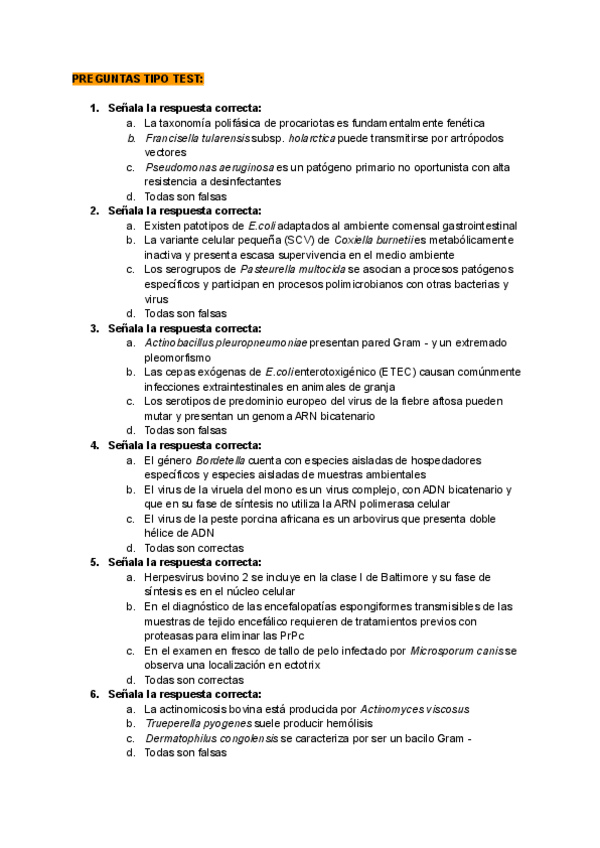 PREGUNTAS TIPO TEST:

1. Señala la respuesta correcta:
a. La taxonomía polifásica de procariotas es fundamentalmente fenética
b. Francisella tularensis subsp. holarctica puede transmitirse por artrópodos vectores
c. Pseudomonas aeruginosa es un patógeno primario no oportunista con alta resistencia a desinfectantes
d. Todas son falsas
2. Señala la respuesta correcta:
a. Existen patotipos de E.coli adaptados al ambiente comensal gastrointestinal
b. La variante celular pequeña (SCV) de Coxiella burnetii es metabólicamente inactiva y presenta escasa supervivencia en el medio ambiente
c. Los serogrupos de Pasteurella multocida se asocian a procesos patógenos específicos y participan en procesos polimicrobianos con otras bacterias y virus
d. Todas son falsas
3. Señala la respuesta correcta:
a. Actinobacillus pleuropneumoniae presentan pared Gram - y un extremado pleomorfismo
b. Las cepas exógenas de E.coli enterotoxigénico (ETEC) causan comúnmente infecciones extraintestinales en animales de granja
c. Los serotipos de predominio europeo del virus de la fiebre aftosa pueden mutar y presentan un genoma ARN bicatenario
d. Todas son falsas
4. Señala la respuesta correcta:
a. El género Bordetella cuenta con especies aisladas de hospedadores específicos y especies aisladas de muestras ambientales
b. El virus de la viruela del mono es un virus complejo, con ADN bicatenario y que en su fase de síntesis no utiliza la ARN polimerasa celular
c. El virus de la peste porcina africana es un arbovirus que presenta doble hélice de ADN
d. Todas son correctas
5. Señala la respuesta correcta:
a. Herpesvirus bovino 2 se incluye en la clase I de Baltimore y su fase de síntesis es en el núcleo celular
b. En el diagnóstico de las encefalopatías espongiformes transmisibles de las muestras de tejido encefálico requieren de tratamientos previos con proteasas para eliminar las PrPc
c. En el examen en fresco de tallo de pelo infectado por Microsporum canis se observa una localización en ectotrix
d. Todas son correctas
6. Señala la respuesta correcta:
a. La actinomicosis bovina está producida por Actinomyces viscosus
b. Trueperella pyogenes suele producir hemólisis
c. Dermatophilus congolensis se caracteriza por ser un bacilo Gram -
d. Todas son falsas